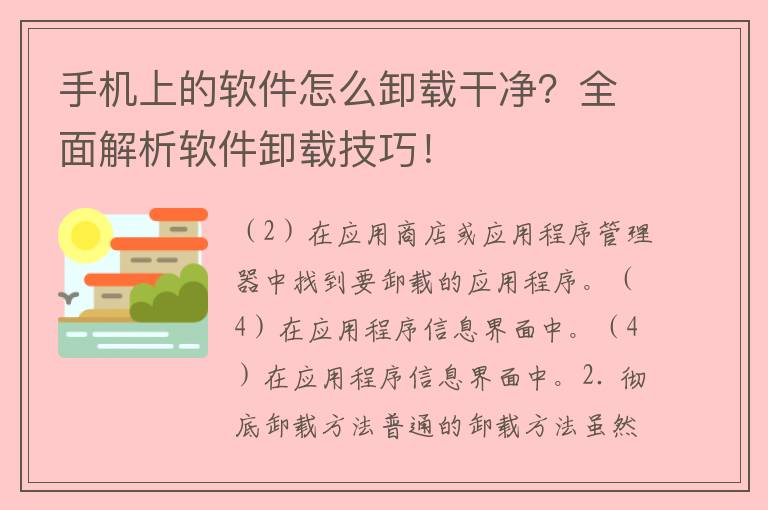 手机上的软件怎么卸载干净？全面解析软件卸载技巧！

（2）在应用商店或应用程序管理器中找到要卸载的应用程序。（4）在应用程序信息界面中。（4）在应用程序信息界面中。2. 彻底卸载方法普通的卸载方法虽然